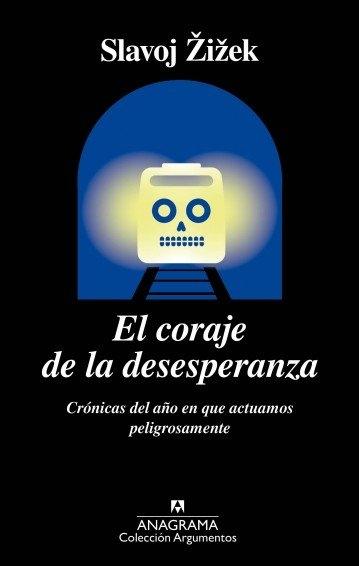 Slavoj Žižek

El coraje de la desesperanza

Crónicas del año en que actuamos peligrosamente

ANAGRAMA
Colección Argumentos